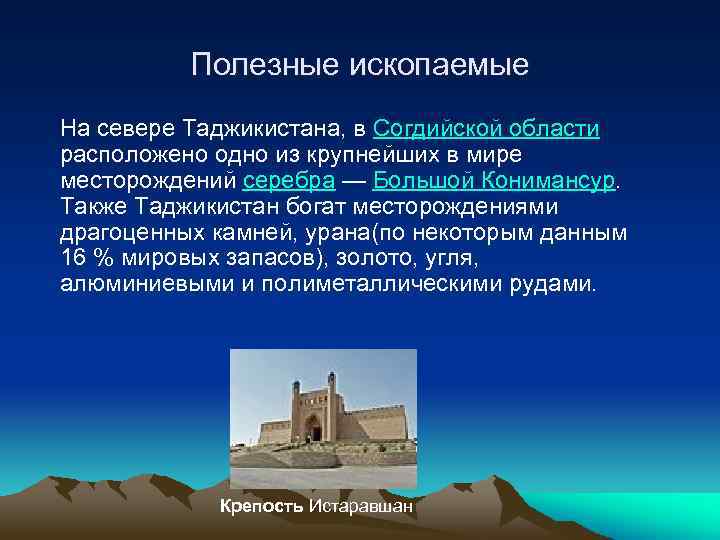 Полезные ископаемые

На севере Таджикистана, в Согдийской области расположено одно из крупнейших в мире месторождений серебра — Большой Конимансур. Также Таджикистан богат месторождениями драгоценных камней, урана(по некоторым данным 16 % мировых запасов), золото, угля, алюминиевыми и полиметаллическими рудами.

Крепость Истаравшан